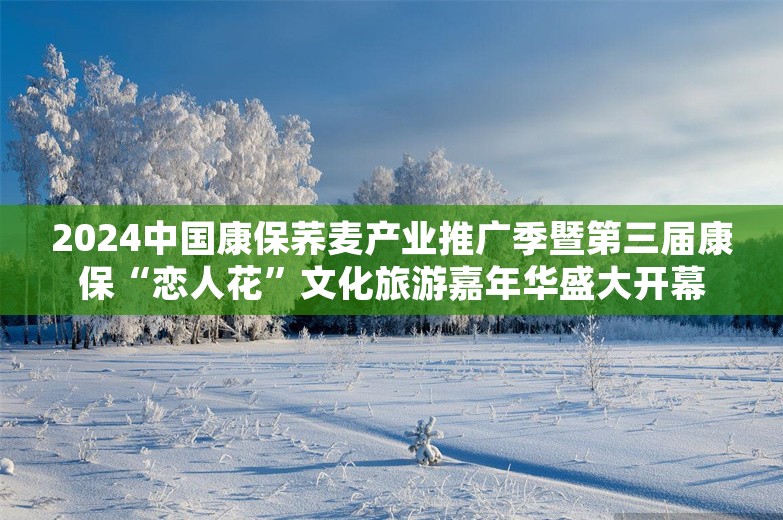 2024中国康保荞麦产业推广季暨第三届康保“恋人花”文化旅游嘉年华盛大开幕